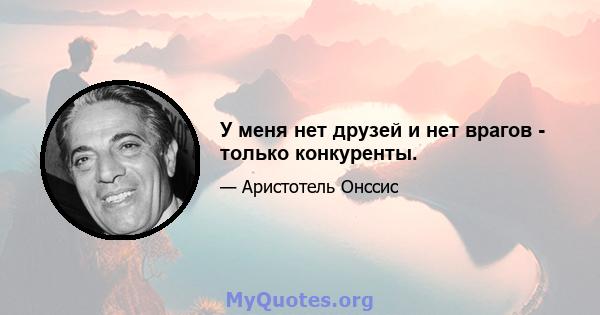 У меня нет друзей и нет врагов - только конкуренты.

— Аристотель Онссис

MyQuotes.org